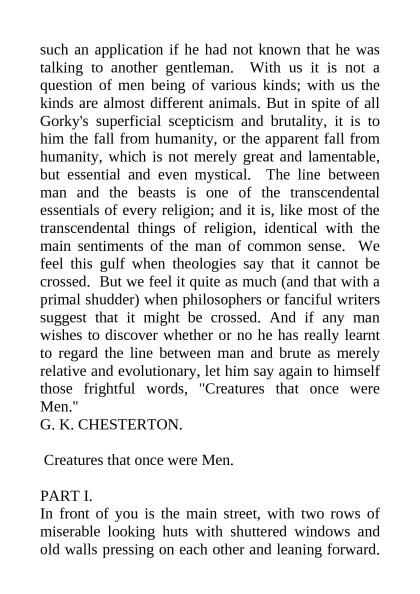 such an application if he had not known that he was talking to another gentleman. With us it is not a question of men being of various kinds; with us the kinds are almost different animals. But in spite of all Gorky's superficial scepticism and brutality, it is to him the fall from humanity, or the apparent fall from humanity, which is not merely great and lamentable, but essential and even mystical. The line between man and the beasts is one of the transcendental essentials of every religion; and it is, like most of the transcendental things of religion, identical with the main sentiments of the man of common sense. We feel this gulf when theologies say that it cannot be crossed. But we feel it quite as much (and that with a primal shudder) when philosophers or fanciful writers suggest that it might be crossed. And if any man wishes to discover whether or no he has really learnt to regard the line between man and brute as merely relative and evolutionary, let him say again to himself those frightful words, "Creatures that once were Men."
G. K. CHESTERTON.

Creatures that once were Men.

PART I.
In front of you is the main street, with two rows of miserable looking huts with shuttered windows and old walls pressing on each other and leaning forward.